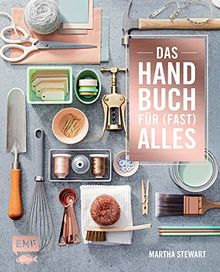 DAS
HAND
BUCH
FÜR (FAST)
ALLES

EMF

MARTHA STEWART